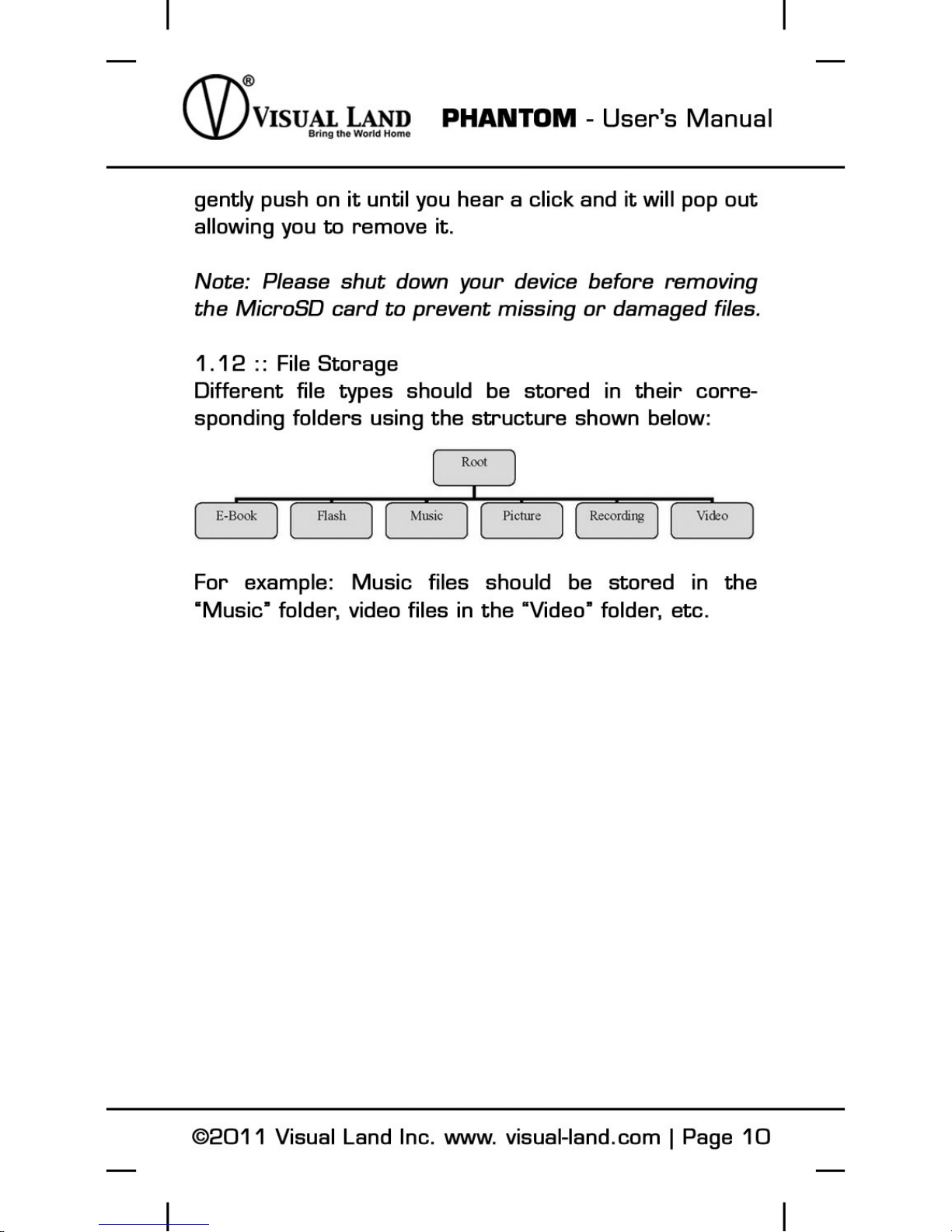 VISUAL LAND®
Bring the World Home

PHANTOM - User's Manual

gently push on it until you hear a click and it will pop out allowing you to remove it.

Note: Please shut down your device before removing the MicroSD card to prevent missing or damaged files.

1.12 :: File Storage
Different file types should be stored in their corresponding folders using the structure shown below:

Root

E-Book

Flash

Music

Picture

Recording

Video

For example: Music files should be stored in the "Music" folder, video files in the "Video" folder, etc.

©2011 Visual Land Inc. www. visual-land.com | Page 10